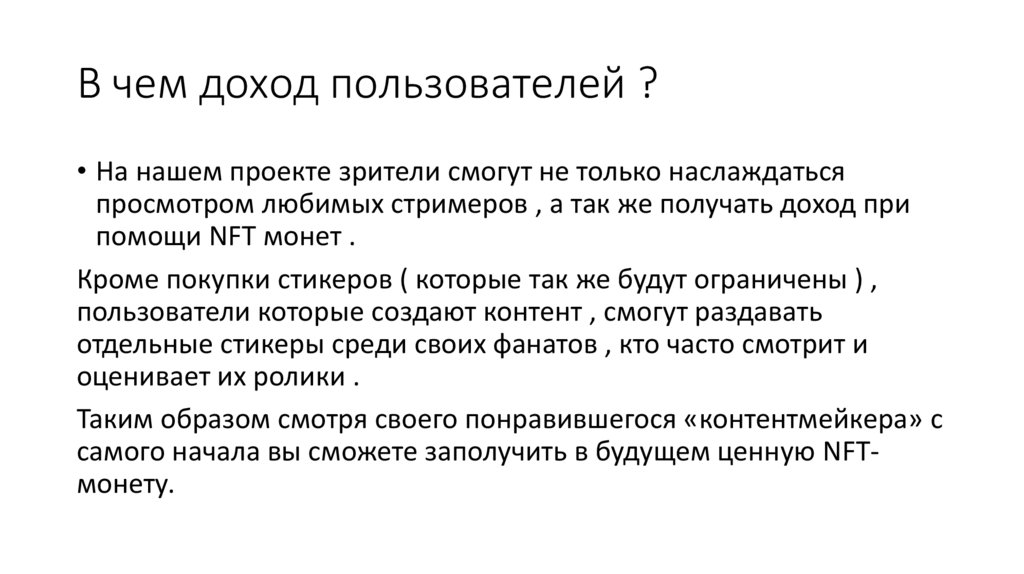 В чем доход пользователей ?

• На нашем проекте зрители смогут не только наслаждаться просмотром любимых стримеров , а так же получать доход при помощи NFT монет .

Кроме покупки стикеров ( которые так же будут ограничены ) , пользователи которые создают контент , смогут раздавать отдельные стикеры среди своих фанатов , кто часто смотрит и оценивает их ролики .

Таким образом смотря своего понравившегося «контентмейкера» с самого начала вы сможете заполучить в будущем ценную NFT-монету.